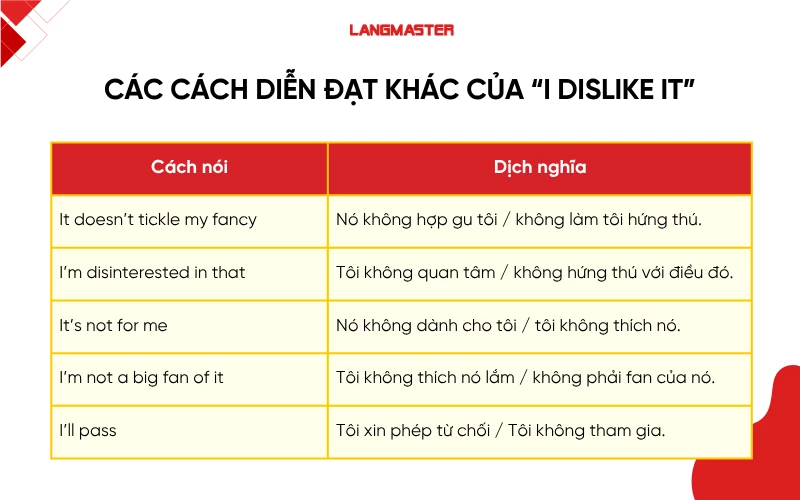 LANGMASTER

CÁC CÁCH DIỄN ĐẠT KHÁC CỦA “I DISLIKE IT”

| Cách nói | Dịch nghĩa |
|---|---|
| It doesn’t tickle my fancy | Nó không hợp gu tôi / không làm tôi hứng thú. |
| I’m disinterested in that | Tôi không quan tâm / không hứng thú với điều đó. |
| It’s not for me | Nó không dành cho tôi / tôi không thích nó. |
| I’m not a big fan of it | Tôi không thích nó lắm / không phải fan của nó. |
| I’ll pass | Tôi xin phép từ chối / Tôi không tham gia. |